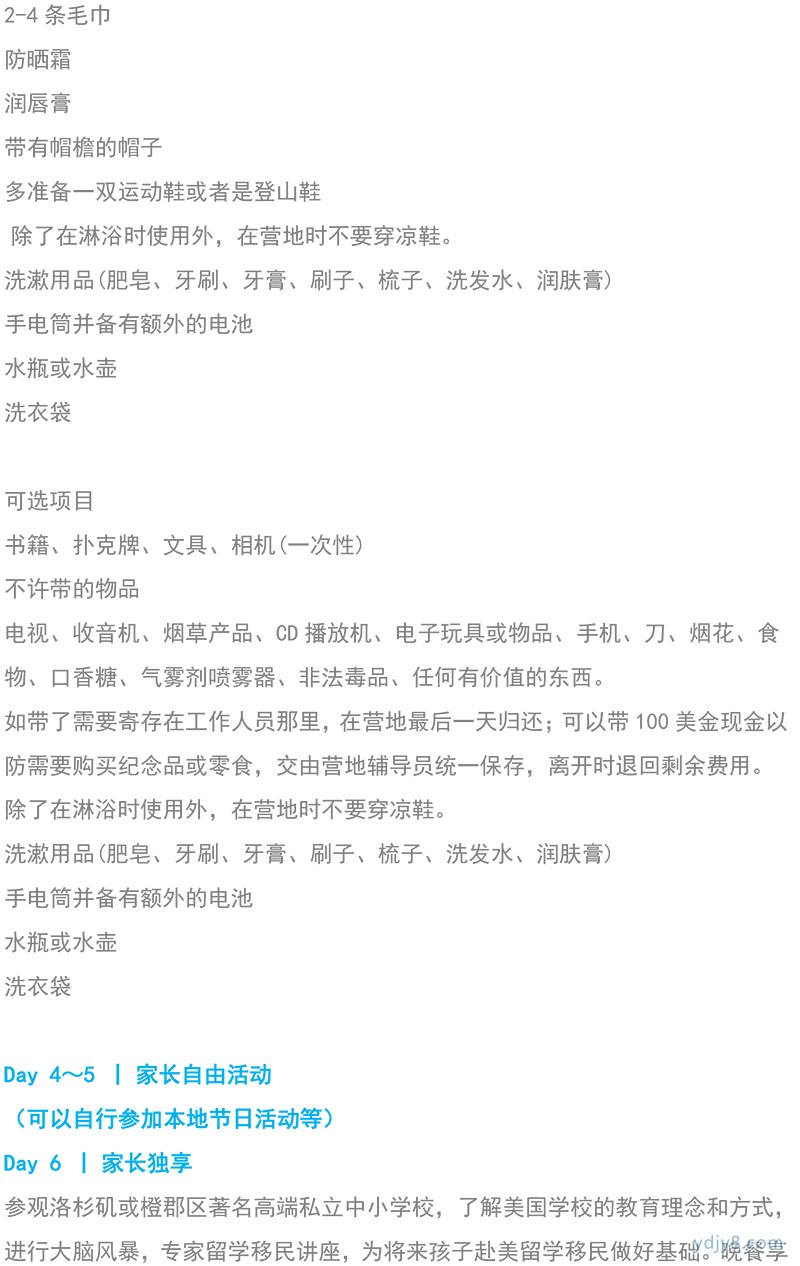 2-4 条毛巾
防晒霜
润唇膏
带有帽檐的帽子
多准备一双运动鞋或者是登山鞋
除了在淋浴时使用外，在营地时不要穿凉鞋。
洗漱用品(肥皂、牙刷、牙膏、刷子、梳子、洗发水、润肤膏)
手电筒并备有额外的电池
水瓶或水壶
洗衣袋

可选项目
书籍、扑克牌、文具、相机(一次性)
不许带的物品
电视、收音机、烟草产品、CD 播放机、电子玩具或物品、手机、刀、烟花、食物、口香糖、气雾剂喷雾器、非法毒品、任何有价值的东西。
如带了需要寄存在工作人员那里，在营地最后一天归还；可以带 100 美金现金以防需要购买纪念品或零食，交由营地辅导员统一保存，离开时退回剩余费用。
除了在淋浴时使用外，在营地时不要穿凉鞋。
洗漱用品(肥皂、牙刷、牙膏、刷子、梳子、洗发水、润肤膏)
手电筒并备有额外的电池
水瓶或水壶
洗衣袋

Day 4～5 | 家长自由活动
（可以自行参加本地节日活动等）
Day 6 | 家长独享
参观洛杉矶或橙郡区著名高端私立中小学校，了解美国学校的教育理念和方式，进行大脑风暴，专家留学移民讲座，为将来孩子赴美留学移民做好基础。晚餐享
ydjy8.com